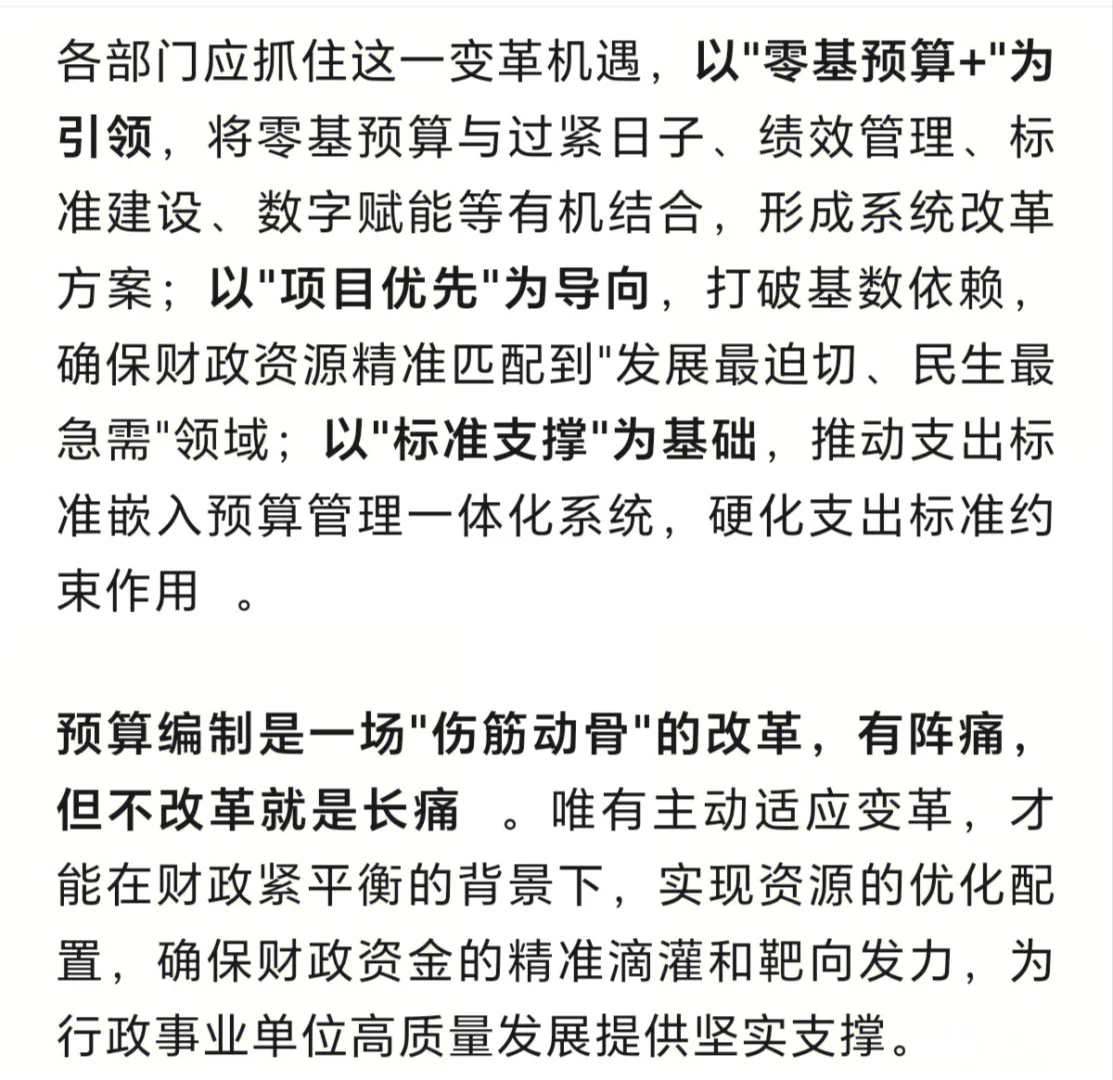 各部门应抓住这一变革机遇，以"零基预算+"为引领，将零基预算与过紧日子、绩效管理、标准建设、数字赋能等有机结合，形成系统改革方案；以"项目优先"为导向，打破基数依赖，确保财政资源精准匹配到"发展最迫切、民生最急需"领域；以"标准支撑"为基础，推动支出标准嵌入预算管理一体化系统，硬化支出标准约束作用 。

预算编制是一场"伤筋动骨"的改革，有阵痛，但不改革就是长痛 。唯有主动适应变革，才能在财政紧平衡的背景下，实现资源的优化配置，确保财政资金的精准滴灌和靶向发力，为行政事业单位高质量发展提供坚实支撑。